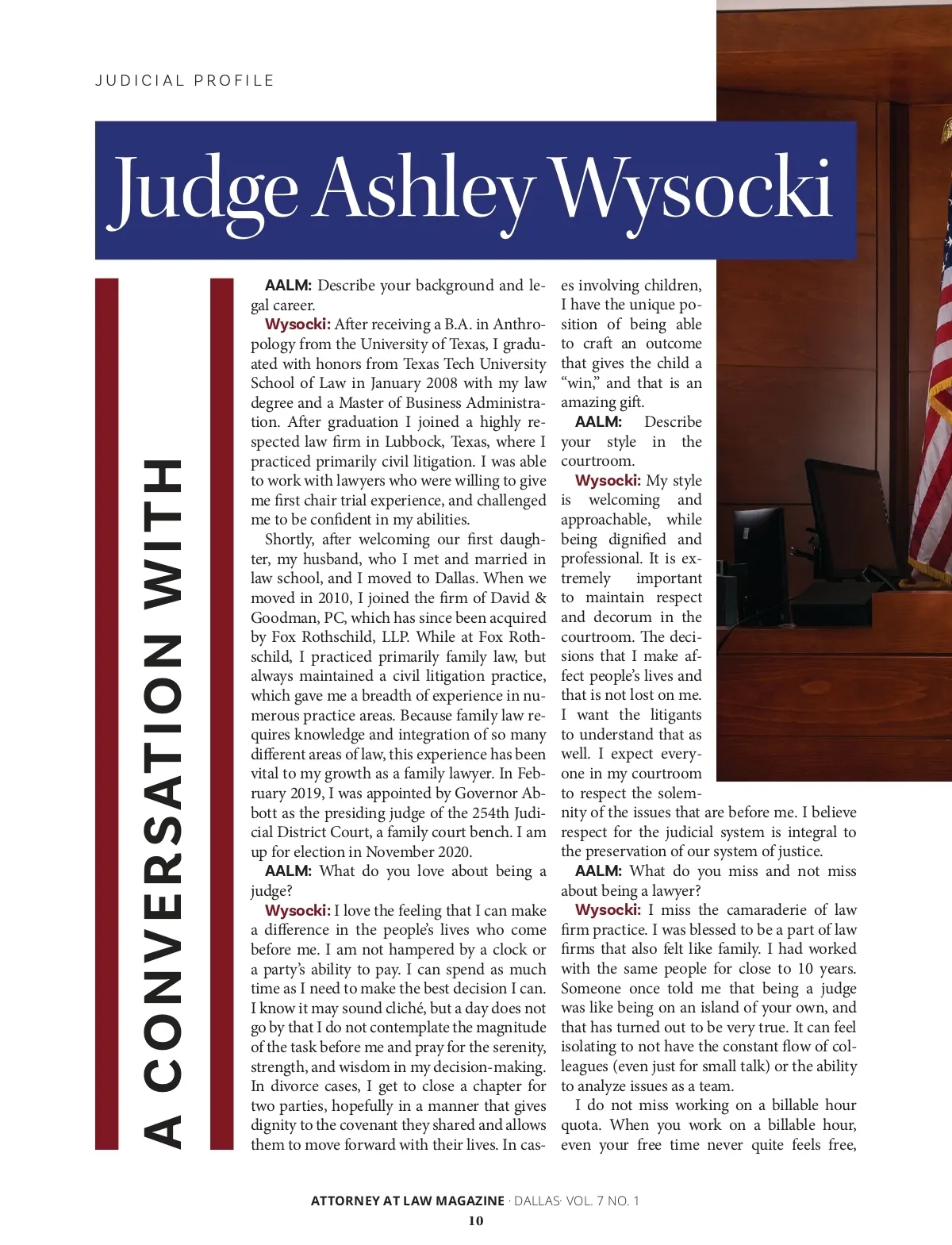 JUDICIAL PROFILE

Judge Ashley Wysocki

A CONVERSATION WITH

AALM: Describe your background and legal career.

Wysocki: After receiving a B.A. in Anthropology from the University of Texas, I graduated with honors from Texas Tech University School of Law in January 2008 with my law degree and a Master of Business Administration. After graduation I joined a highly respected law firm in Lubbock, Texas, where I practiced primarily civil litigation. I was able to work with lawyers who were willing to give me first chair trial experience, and challenged me to be confident in my abilities.

Shortly, after welcoming our first daughter, my husband, who I met and married in law school, and I moved to Dallas. When we moved in 2010, I joined the firm of David & Goodman, PC, which has since been acquired by Fox Rothschild, LLP. While at Fox Rothschild, I practiced primarily family law, but always maintained a civil litigation practice, which gave me a breadth of experience in numerous practice areas. Because family law requires knowledge and integration of so many different areas of law, this experience has been vital to my growth as a family lawyer. In February 2019, I was appointed by Governor Abbott as the presiding judge of the 254th Judicial District Court, a family court bench. I am up for election in November 2020.

AALM: What do you love about being a judge?

Wysocki: I love the feeling that I can make a difference in the people's lives who come before me. I am not hampered by a clock or a party's ability to pay. I can spend as much time as I need to make the best decision I can. I know it may sound cliché, but a day does not go by that I do not contemplate the magnitude of the task before me and pray for the serenity, strength, and wisdom in my decision-making. In divorce cases, I get to close a chapter for two parties, hopefully in a manner that gives dignity to the covenant they shared and allows them to move forward with their lives. In cases involving children, I have the unique position of being able to craft an outcome that gives the child a "win," and that is an amazing gift.

AALM: Describe your style in the courtroom.

Wysocki: My style is welcoming and approachable, while being dignified and professional. It is extremely important to maintain respect and decorum in the courtroom. The decisions that I make affect people's lives and that is not lost on me. I want the litigants to understand that as well. I expect everyone in my courtroom to respect the solemnity of the issues that are before me. I believe respect for the judicial system is integral to the preservation of our system of justice.

AALM: What do you miss and not miss about being a lawyer?

Wysocki: I miss the camaraderie of law firm practice. I was blessed to be a part of law firms that also felt like family. I had worked with the same people for close to 10 years. Someone once told me that being a judge was like being on an island of your own, and that has turned out to be very true. It can feel isolating to not have the constant flow of colleagues (even just for small talk) or the ability to analyze issues as a team.

I do not miss working on a billable hour quota. When you work on a billable hour, even your free time never quite feels free,

ATTORNEY AT LAW MAGAZINE · DALLAS· VOL. 7 NO. 1
10